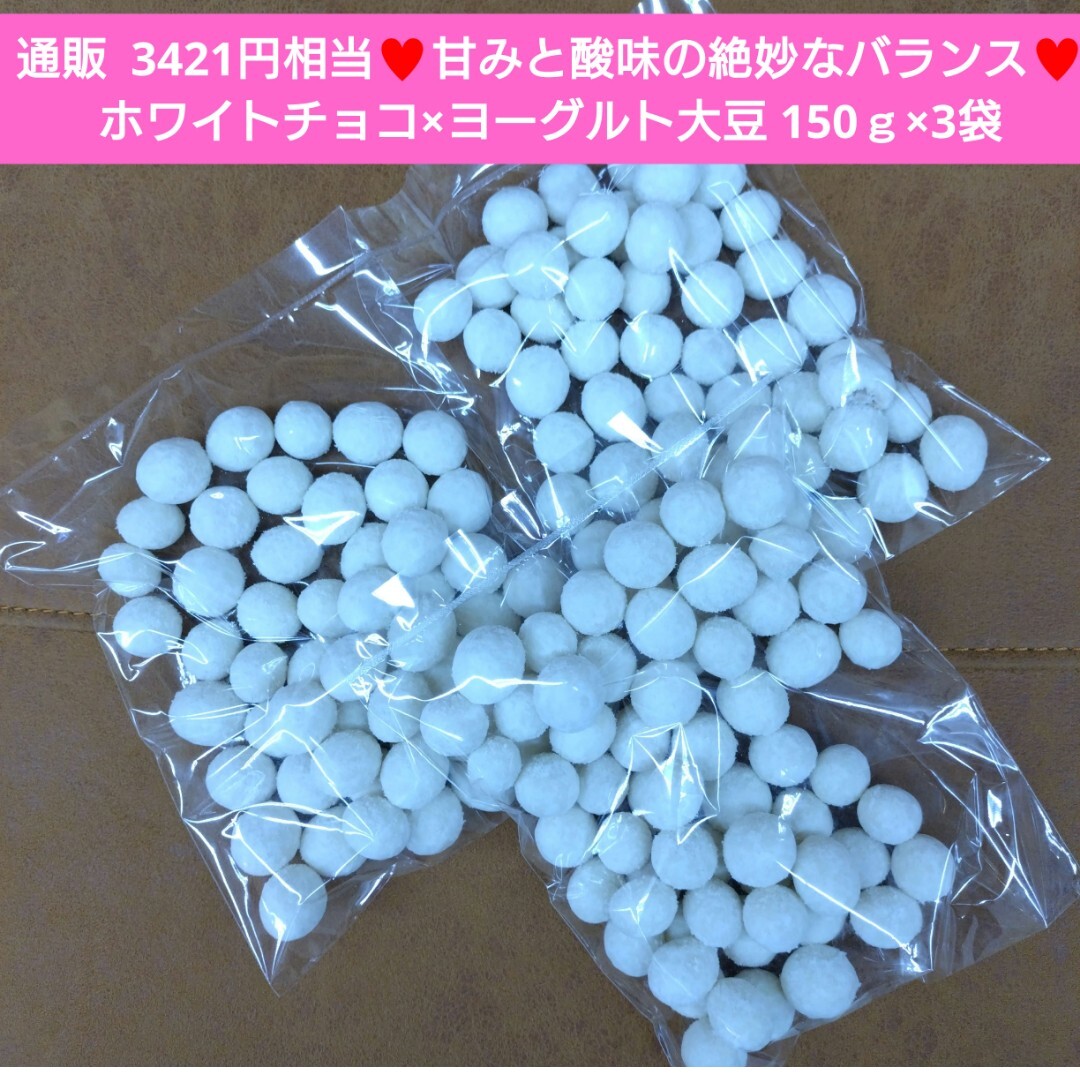 通販 3421円相当♥甘みと酸味の絶妙なバランス♥
ホワイトチョコ×ヨーグルト大豆 150ｇ×3袋